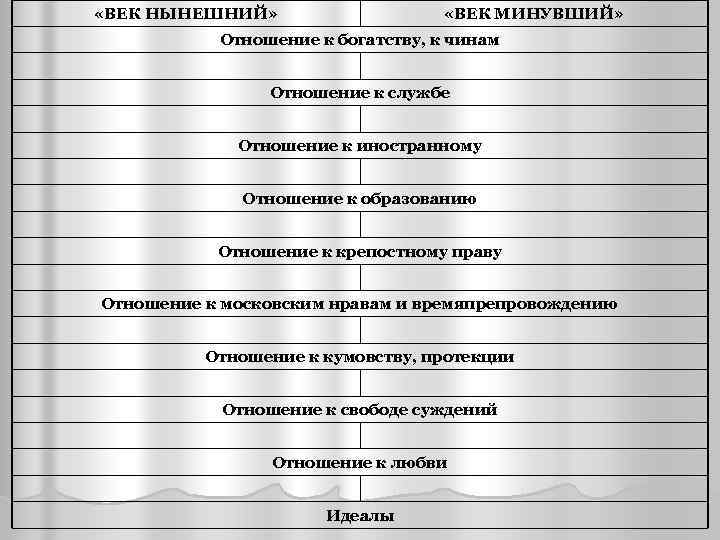 | «ВЕК НЫНЕШНИЙ» | «ВЕК МИНУВШИЙ» |
|---|---|
| Отношение к богатству, к чинам | |
| | |
| Отношение к службе | |
| | |
| Отношение к иностранному | |
| | |
| Отношение к образованию | |
| | |
| Отношение к крепостному праву | |
| | |
| Отношение к московским нравам и времяпрепровождению | |
| | |
| Отношение к кумовству, протекции | |
| | |
| Отношение к свободе суждений | |
| | |
| Отношение к любви | |
| | |
| Идеалы | |